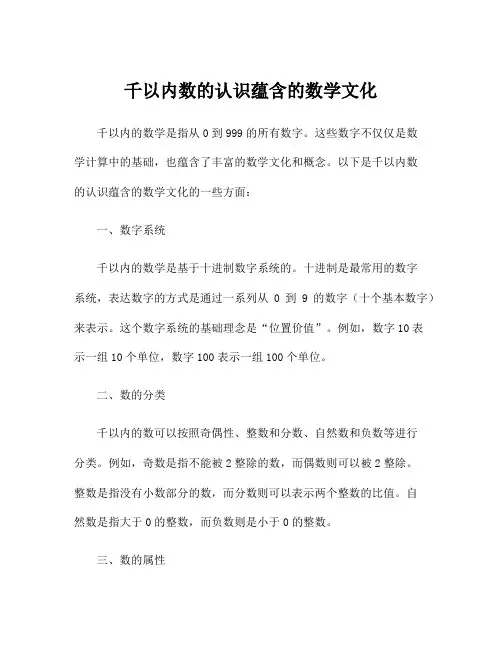 千以内数的认识蕴含的数学文化

千以内的数学是指从 0 到 999 的所有数字。这些数字不仅仅是数学计算中的基础，也蕴含了丰富的数学文化和概念。以下是千以内数的认识蕴含的数学文化的一些方面：

一、数字系统

千以内的数学是基于十进制数字系统的。十进制是最常用的数字系统，表达数字的方式是通过一系列从 0 到 9 的数字（十个基本数字）来表示。这个数字系统的基础理念是“位置价值”。例如，数字 10 表示一组 10 个单位，数字 100 表示一组 100 个单位。

二、数的分类

千以内的数可以按照奇偶性、整数和分数、自然数和负数等进行分类。例如，奇数是指不能被 2 整除的数，而偶数则可以被 2 整除。整数是指没有小数部分的数，而分数则可以表示两个整数的比值。自然数是指大于 0 的整数，而负数则是小于 0 的整数。

三、数的属性